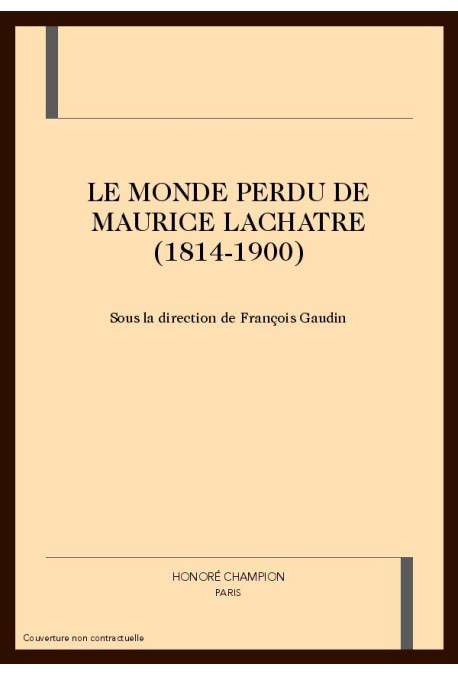 LE MONDE PERDU DE MAURICE LACHATRE (1814-1900)

Sous la direction de François Gaudin

HONORÉ CHAMPION
PARIS

Couverture non contractuelle